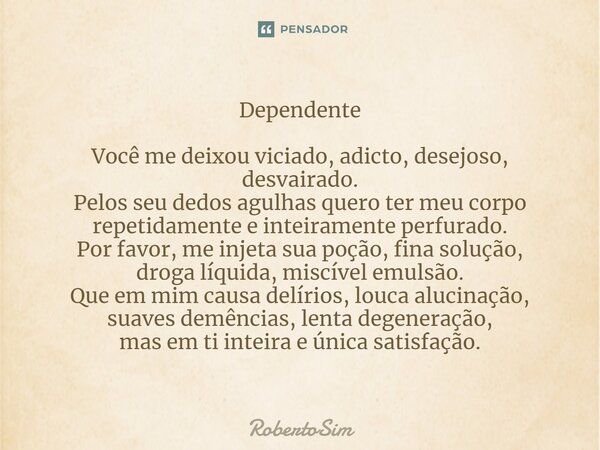 PENSADOR

Dependente

Você me deixou viciado, adicto, desejoso, desvairado.
Pelos seu dedos agulhas quero ter meu corpo repetidamente e inteiramente perfurado.
Por favor, me injeta sua poção, fina solução, droga líquida, miscível emulsão.
Que em mim causa delírios, louca alucinação, suaves demências, lenta degeneração,
mas em ti inteira e única satisfação.

RobertoSim